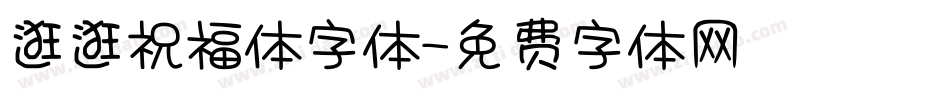 逛逛祝福体字体-免费字体网